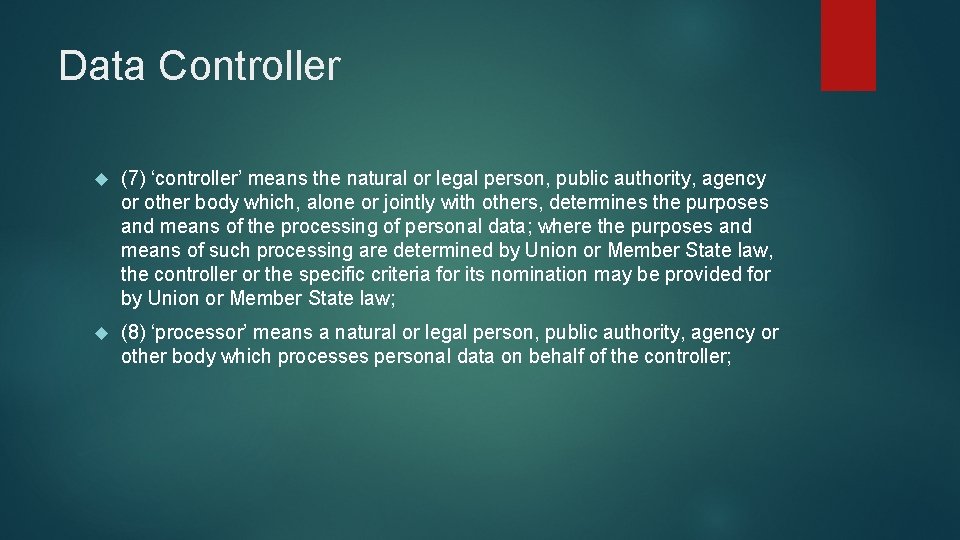 Data Controller

(7) ‘controller’ means the natural or legal person, public authority, agency or other body which, alone or jointly with others, determines the purposes and means of the processing of personal data; where the purposes and means of such processing are determined by Union or Member State law, the controller or the specific criteria for its nomination may be provided for by Union or Member State law;

(8) ‘processor’ means a natural or legal person, public authority, agency or other body which processes personal data on behalf of the controller;